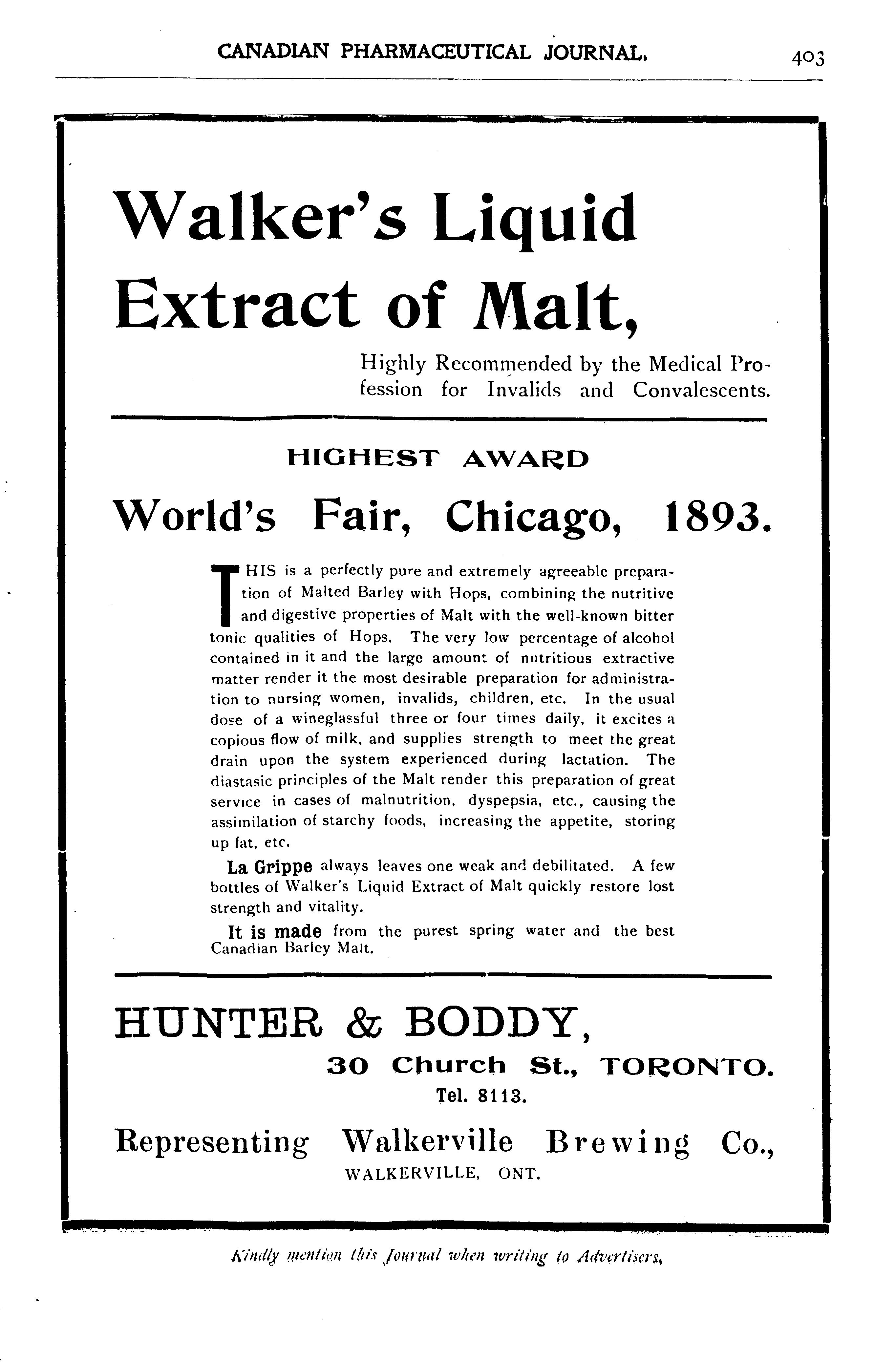 CANADIAN PHARMACEUTICAL JOURNAL. 403

Walker's Liquid Extract of Malt,

Highly Recommended by the Medical Profession for Invalids and Convalescents.

HIGHEST AWARD

World's Fair, Chicago, 1893.

THIS is a perfectly pure and extremely agreeable preparation of Malted Barley with Hops, combining the nutritive and digestive properties of Malt with the well-known bitter tonic qualities of Hops. The very low percentage of alcohol contained in it and the large amount of nutritious extractive matter render it the most desirable preparation for administration to nursing women, invalids, children, etc. In the usual dose of a wineglassful three or four times daily, it excites a copious flow of milk, and supplies strength to meet the great drain upon the system experienced during lactation. The diastasic principles of the Malt render this preparation of great service in cases of malnutrition, dyspepsia, etc., causing the assimilation of starchy foods, increasing the appetite, storing up fat, etc.

La Grippe always leaves one weak and debilitated. A few bottles of Walker's Liquid Extract of Malt quickly restore lost strength and vitality.

It is made from the purest spring water and the best Canadian Barley Malt.

HUNTER & BODDY,

30 Church St., TORONTO.

Tel. 8113.

Representing Walkerville Brewing Co.,

WALKERVILLE, ONT.

Kindly mention this Journal when writing to Advertisers.